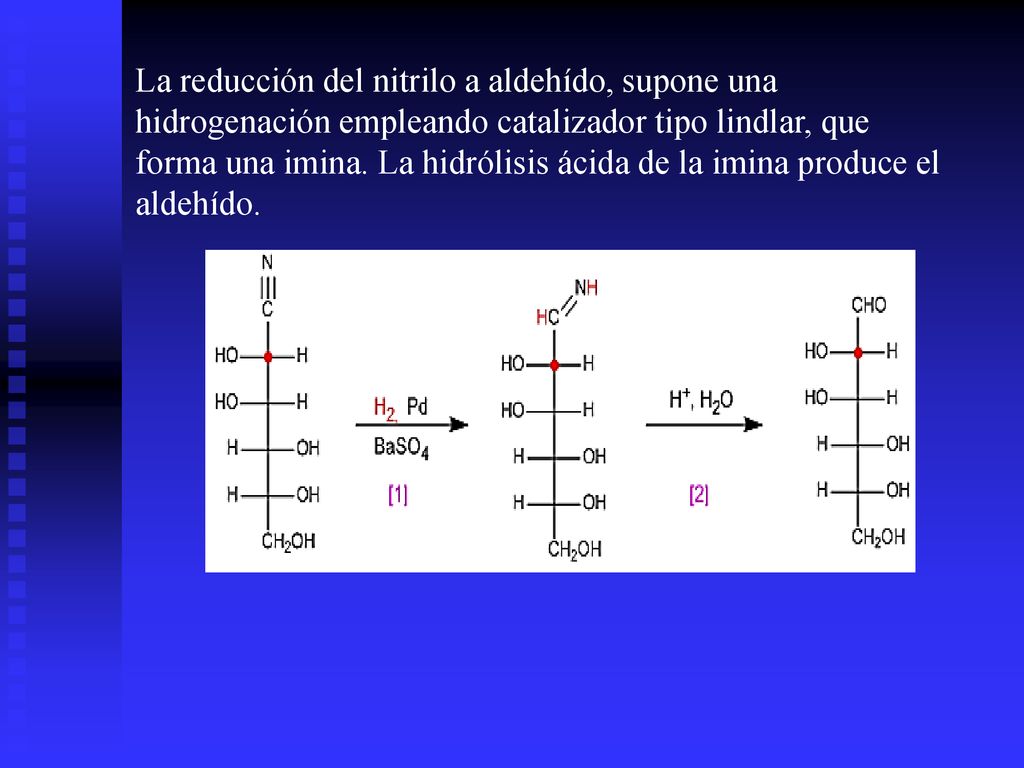 La reducción del nitrilo a aldehído, supone una hidrogenación empleando catalizador tipo lindlar, que forma una imina. La hidrólisis ácida de la imina produce el aldehído.

N
C
HO H
HO H
H OH
H OH
$CH_2OH$

$H_2$, Pd
$BaSO_4$
[1]

NH
HC
HO H
HO H
H OH
H OH
$CH_2OH$

$H^+$, $H_2O$
[2]

CHO
HO H
HO H
H OH
H OH
$CH_2OH$